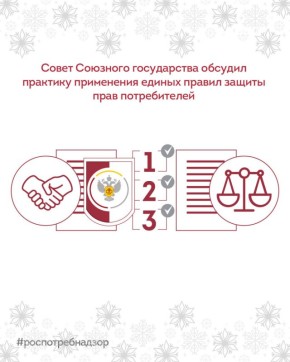 Совет Союзного государства обсудил практику применения единых правил защиты прав потребителей

1
2
3

#роспотребнадзор